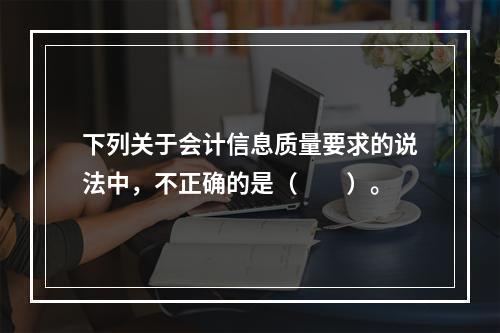 下列关于会计信息质量要求的说法中，不正确的是（　　）。